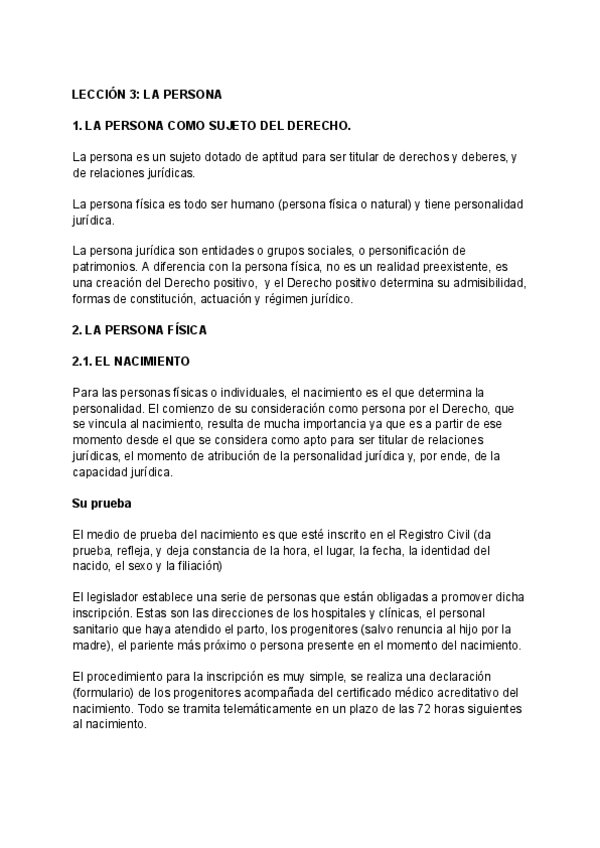 LECCIÓN 3: LA PERSONA

1. LA PERSONA COMO SUJETO DEL DERECHO.

La persona es un sujeto dotado de aptitud para ser titular de derechos y deberes, y de relaciones jurídicas.

La persona física es todo ser humano (persona física o natural) y tiene personalidad jurídica.

La persona jurídica son entidades o grupos sociales, o personificación de patrimonios. A diferencia con la persona física, no es un realidad preexistente, es una creación del Derecho positivo, y el Derecho positivo determina su admisibilidad, formas de constitución, actuación y régimen jurídico.

2. LA PERSONA FÍSICA

2.1. EL NACIMIENTO

Para las personas físicas o individuales, el nacimiento es el que determina la personalidad. El comienzo de su consideración como persona por el Derecho, que se vincula al nacimiento, resulta de mucha importancia ya que es a partir de ese momento desde el que se considera como apto para ser titular de relaciones jurídicas, el momento de atribución de la personalidad jurídica y, por ende, de la capacidad jurídica.

Su prueba

El medio de prueba del nacimiento es que esté inscrito en el Registro Civil (da prueba, refleja, y deja constancia de la hora, el lugar, la fecha, la identidad del nacido, el sexo y la filiación)

El legislador establece una serie de personas que están obligadas a promover dicha inscripción. Estas son las direcciones de los hospitales y clínicas, el personal sanitario que haya atendido el parto, los progenitores (salvo renuncia al hijo por la madre), el pariente más próximo o persona presente en el momento del nacimiento.

El procedimiento para la inscripción es muy simple, se realiza una declaración (formulario) de los progenitores acompañada del certificado médico acreditativo del nacimiento. Todo se tramita telemáticamente en un plazo de las 72 horas siguientes al nacimiento.